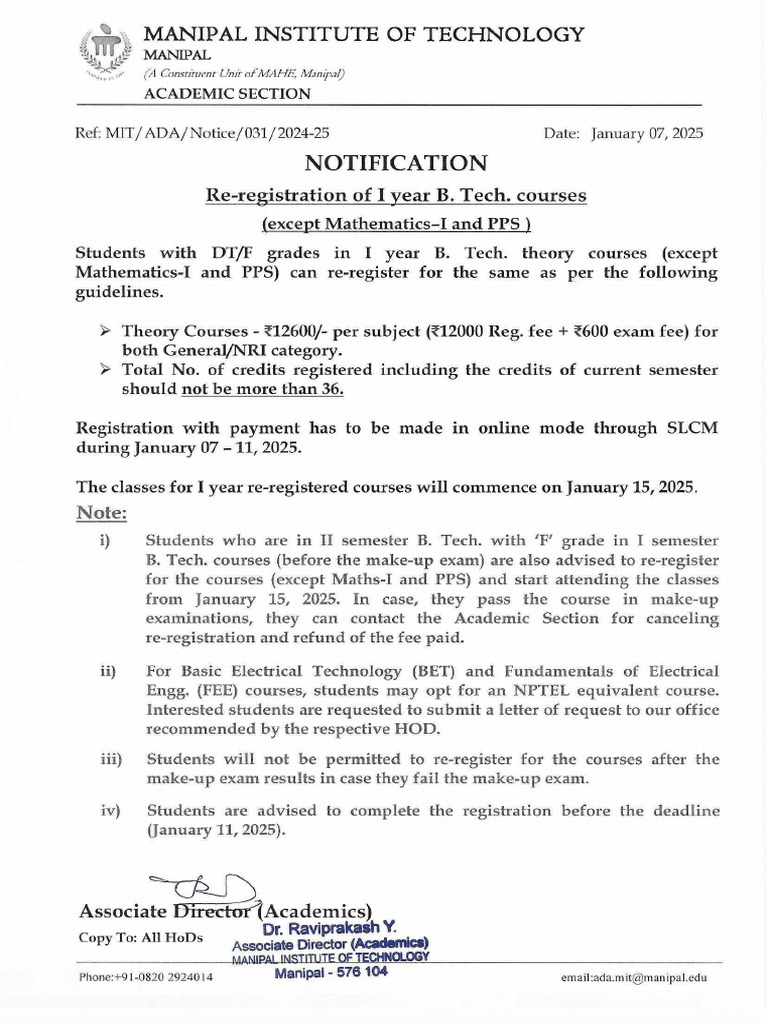 MANIPAL INSTITUTE OF TECHNOLOGY
MANIPAL
(A Constituent Unit of MAHE, Manipal)
ACADEMIC SECTION

Ref: MIT/ADA/Notice/031/2024-25

Date: January 07, 2025

NOTIFICATION

Re-registration of I year B. Tech. courses

(except Mathematics–I and PPS )

Students with DT/F grades in I year B. Tech. theory courses (except Mathematics-I and PPS) can re-register for the same as per the following guidelines.

➢ Theory Courses - ₹12600/- per subject (₹12000 Reg. fee + ₹600 exam fee) for both General/NRI category.
➢ Total No. of credits registered including the credits of current semester should not be more than 36.

Registration with payment has to be made in online mode through SLCM during January 07 – 11, 2025.

The classes for I year re-registered courses will commence on January 15, 2025.

Note:

i) Students who are in II semester B. Tech. with 'F' grade in I semester B. Tech. courses (before the make-up exam) are also advised to re-register for the courses (except Maths-I and PPS) and start attending the classes from January 15, 2025. In case, they pass the course in make-up examinations, they can contact the Academic Section for canceling re-registration and refund of the fee paid.

ii) For Basic Electrical Technology (BET) and Fundamentals of Electrical Engg. (FEE) courses, students may opt for an NPTEL equivalent course. Interested students are requested to submit a letter of request to our office recommended by the respective HOD.

iii) Students will not be permitted to re-register for the courses after the make-up exam results in case they fail the make-up exam.

iv) Students are advised to complete the registration before the deadline (January 11, 2025).

Associate Director (Academics)

Copy To: All HoDs

Dr. Raviprakash Y.
Associate Director (Academics)
MANIPAL INSTITUTE OF TECHNOLOGY
Manipal - 576 104

Phone:+91-0820 2924014

email:ada.mit@manipal.edu